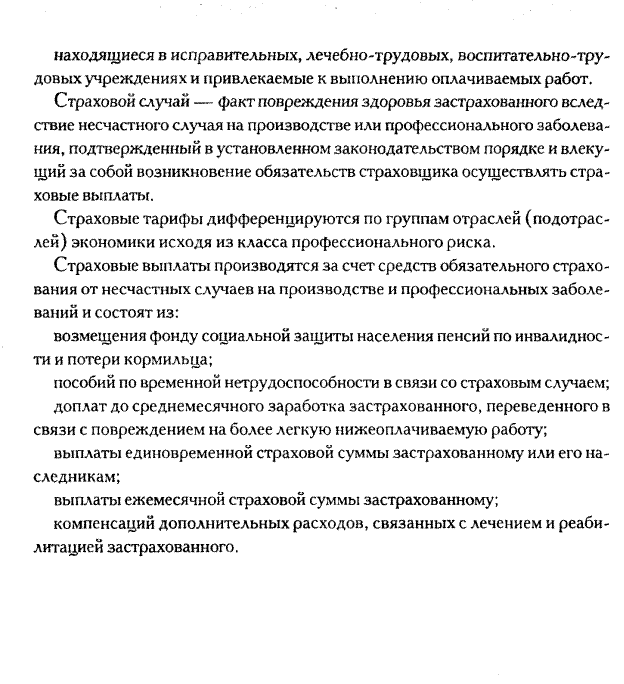 находящиеся в исправительных, лечебно-трудовых, воспитательно-трудовых учреждениях и привлекаемые к выполнению оплачиваемых работ.

Страховой случай — факт повреждения здоровья застрахованного вследствие несчастного случая на производстве или профессионального заболевания, подтвержденный в установленном законодательством порядке и влекущий за собой возникновение обязательств страховщика осуществлять страховые выплаты.

Страховые тарифы дифференцируются по группам отраслей (подотраслей) экономики исходя из класса профессионального риска.

Страховые выплаты производятся за счет средств обязательного страхования от несчастных случаев на производстве и профессиональных заболеваний и состоят из:

возмещения фонду социальной защиты населения пенсий по инвалидности и потери кормильца;

пособий по временной нетрудоспособности в связи со страховым случаем;

доплат до среднемесячного заработка застрахованного, переведенного в связи с повреждением на более легкую нижеоплачиваемую работу;

выплаты единовременной страховой суммы застрахованному или его наследникам;

выплаты ежемесячной страховой суммы застрахованному;

компенсаций дополнительных расходов, связанных с лечением и реабилитацией застрахованного.